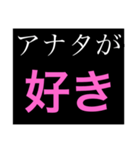 アナタが
好き